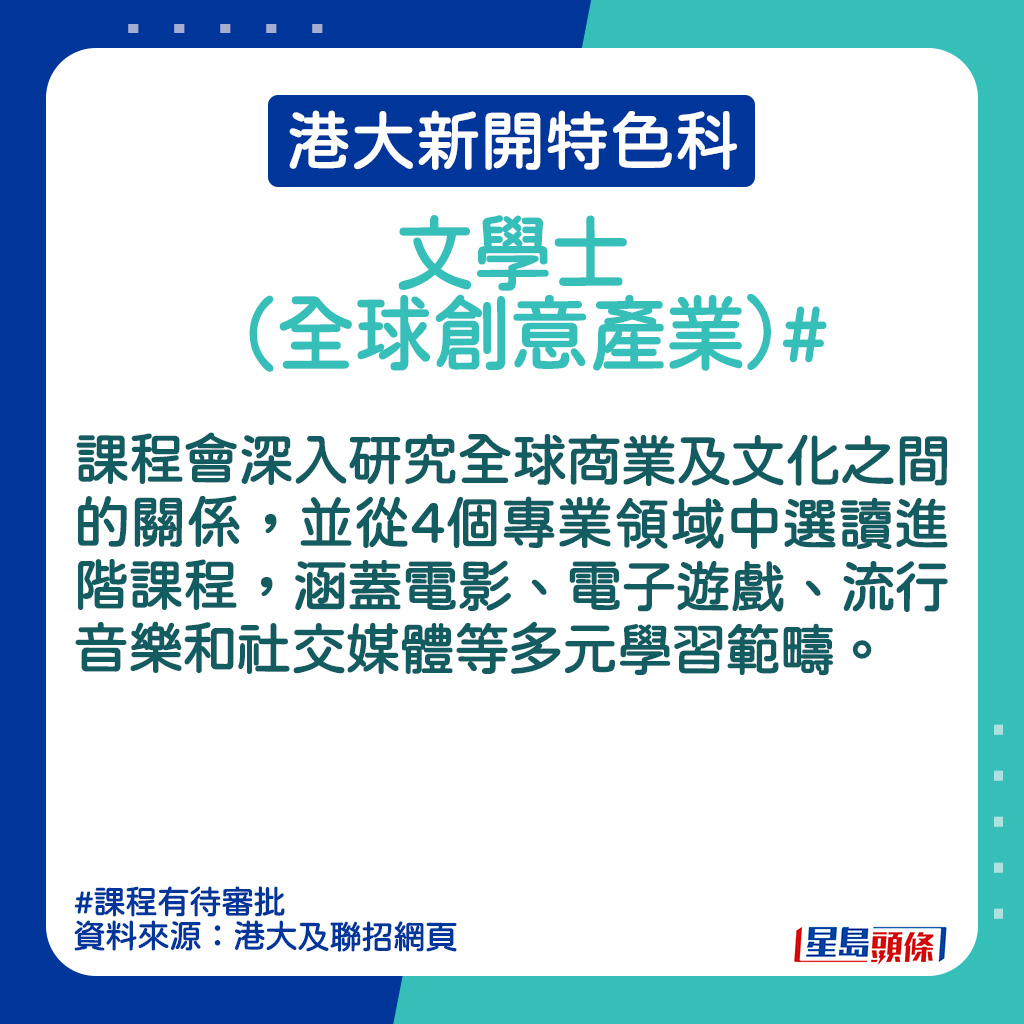 港大新開特色科

文學士
（全球創意產業）#

課程會深入研究全球商業及文化之間的關係，並從4個專業領域中選讀進階課程，涵蓋電影、電子遊戲、流行音樂和社交媒體等多元學習範疇。

#課程有待審批
資料來源：港大及聯招網頁

星島頭條